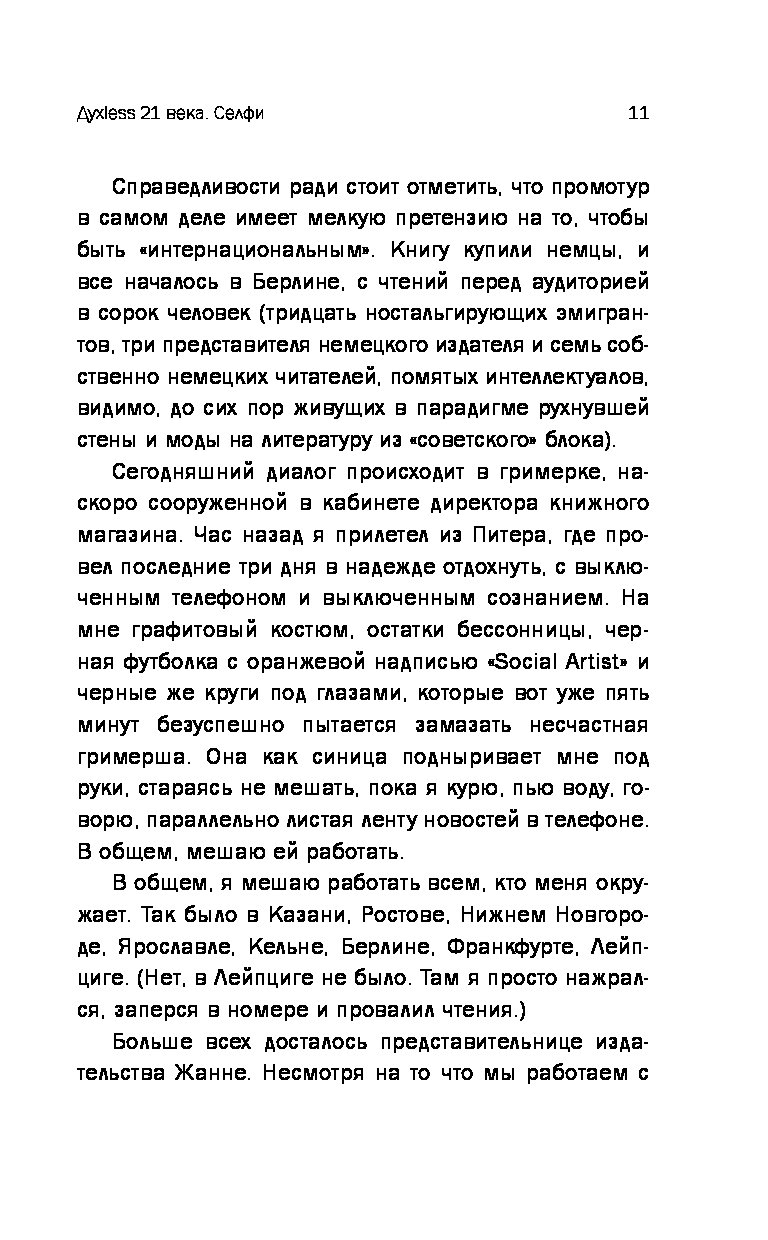 Дyxless 21 века. Селфи 11

Справедливости ради стоит отметить, что промотур в самом деле имеет мелкую претензию на то, чтобы быть «интернациональным». Книгу купили немцы, и все началось в Берлине, с чтений перед аудиторией в сорок человек (тридцать ностальгирующих эмигрантов, три представителя немецкого издателя и семь собственно немецких читателей, помятых интеллектуалов, видимо, до сих пор живущих в парадигме рухнувшей стены и моды на литературу из «советского» блока).

Сегодняшний диалог происходит в гримерке, наскоро сооруженной в кабинете директора книжного магазина. Час назад я прилетел из Питера, где провел последние три дня в надежде отдохнуть, с выключенным телефоном и выключенным сознанием. На мне графитовый костюм, остатки бессонницы, черная футболка с оранжевой надписью «Social Artist» и черные же круги под глазами, которые вот уже пять минут безуспешно пытается замазать несчастная гримерша. Она как синица подныривает мне под руки, стараясь не мешать, пока я курю, пью воду, говорю, параллельно листая ленту новостей в телефоне. В общем, мешаю ей работать.

В общем, я мешаю работать всем, кто меня окружает. Так было в Казани, Ростове, Нижнем Новгороде, Ярославле, Кельне, Берлине, Франкфурте, Лейпциге. (Нет, в Лейпциге не было. Там я просто нажрался, заперся в номере и провалил чтения.)

Больше всех досталось представительнице издательства Жанне. Несмотря на то что мы работаем с